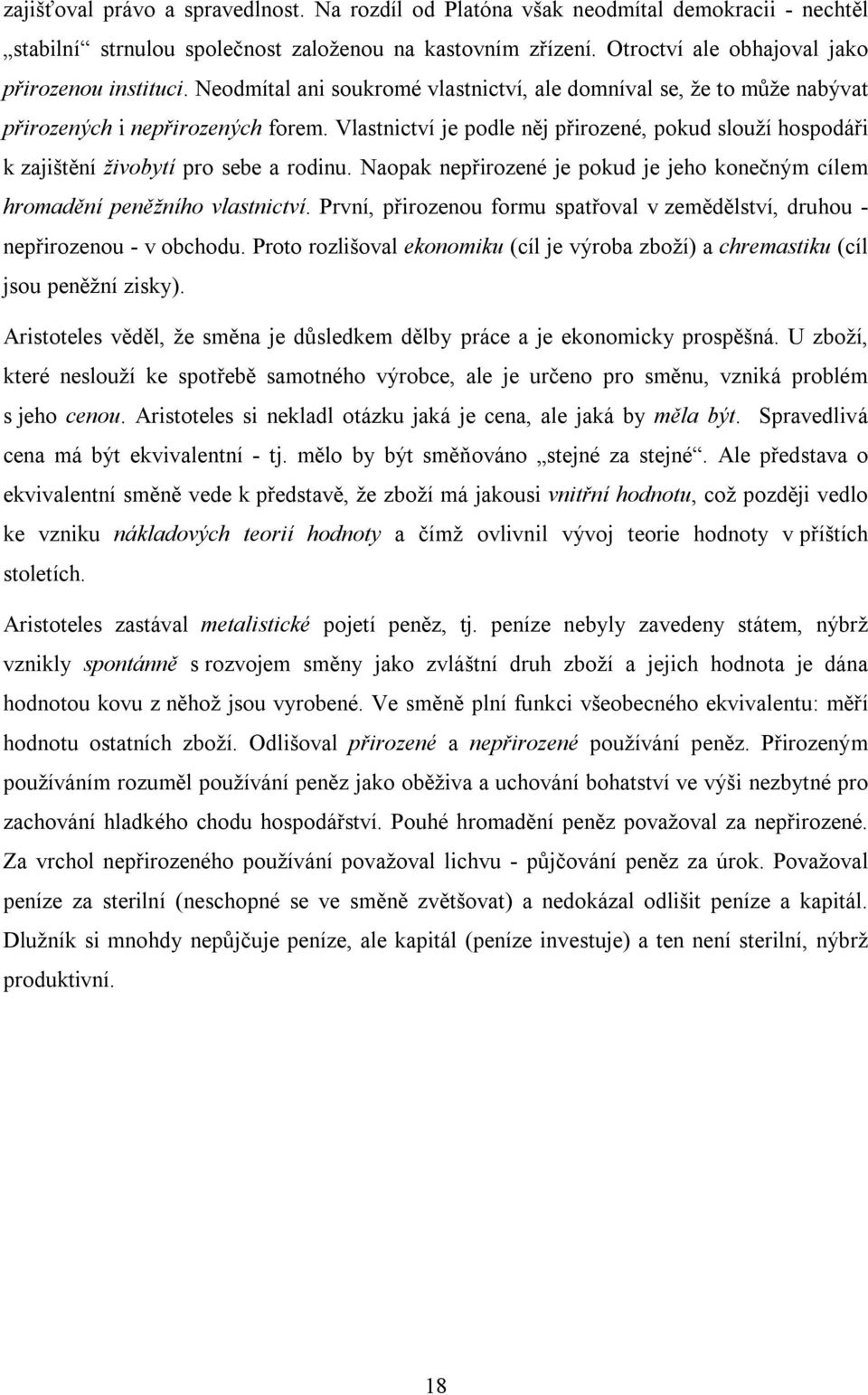 zajišťoval právo a spravedlnost. Na rozdíl od Platóna však neodmítal demokracii - nechtěl „stabilní“ strnulou společnost založenou na kastovním zřízení. Otroctví ale obhajoval jako přirozenou instituci. Neodmítal ani soukromé vlastnictví, ale domníval se, že to může nabývat přirozených i nepřirozených forem. Vlastnictví je podle něj přirozené, pokud slouží hospodáři k zajištění živobytí pro sebe a rodinu. Naopak nepřirozené je pokud je jeho konečným cílem hromadění peněžního vlastnictví. První, přirozenou formu spatřoval v zemědělství, druhou - nepřirozenou - v obchodu. Proto rozlišoval ekonomiku (cíl je výroba zboží) a chremastiku (cíl jsou peněžní zisky).

Aristoteles věděl, že směna je důsledkem dělby práce a je ekonomicky prospěšná. U zboží, které neslouží ke spotřebě samotného výrobce, ale je určeno pro směnu, vzniká problém s jeho cenou. Aristoteles si nekladl otázku jaká je cena, ale jaká by měla být. Spravedlivá cena má být ekvivalentní - tj. mělo by být směňováno „stejné za stejné“. Ale představa o ekvivalentní směně vede k představě, že zboží má jakousi vnitřní hodnotu, což později vedlo ke vzniku nákladových teorií hodnoty a čímž ovlivnil vývoj teorie hodnoty v příštích stoletích.

Aristoteles zastával metalistické pojetí peněz, tj. peníze nebyly zavedeny státem, nýbrž vznikly spontánně s rozvojem směny jako zvláštní druh zboží a jejich hodnota je dána hodnotou kovu z něhož jsou vyrobené. Ve směně plní funkci všeobecného ekvivalentu: měří hodnotu ostatních zboží. Odlišoval přirozené a nepřirozené používání peněz. Přirozeným používáním rozuměl používání peněz jako oběživa a uchování bohatství ve výši nezbytné pro zachování hladkého chodu hospodářství. Pouhé hromadění peněz považoval za nepřirozené. Za vrchol nepřirozeného používání považoval lichvu - půjčování peněz za úrok. Považoval peníze za sterilní (neschopné se ve směně zvětšovat) a nedokázal odlišit peníze a kapitál. Dlužník si mnohdy nepůjčuje peníze, ale kapitál (peníze investuje) a ten není sterilní, nýbrž produktivní.

18